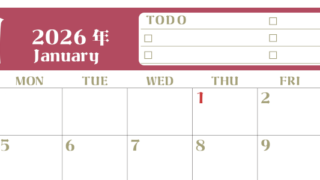 2026 年
January

TODO
☐ ☐
☐ ☐
☐

| MON | TUE | WED | THU | FRI |
|---|---|---|---|---|
| | | | 1 | 2 |
| 5 | 6 | 7 | 8 | 9 |